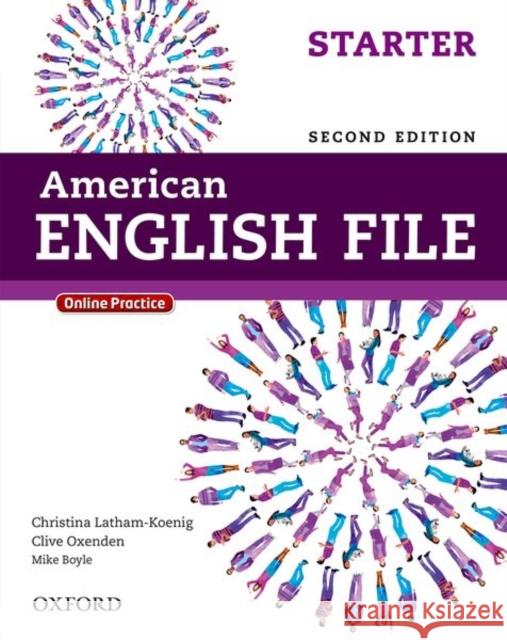 STARTER

SECOND EDITION

American
ENGLISH FILE

Online Practice

Christina Latham-Koenig
Clive Oxenden
Mike Boyle

OXFORD